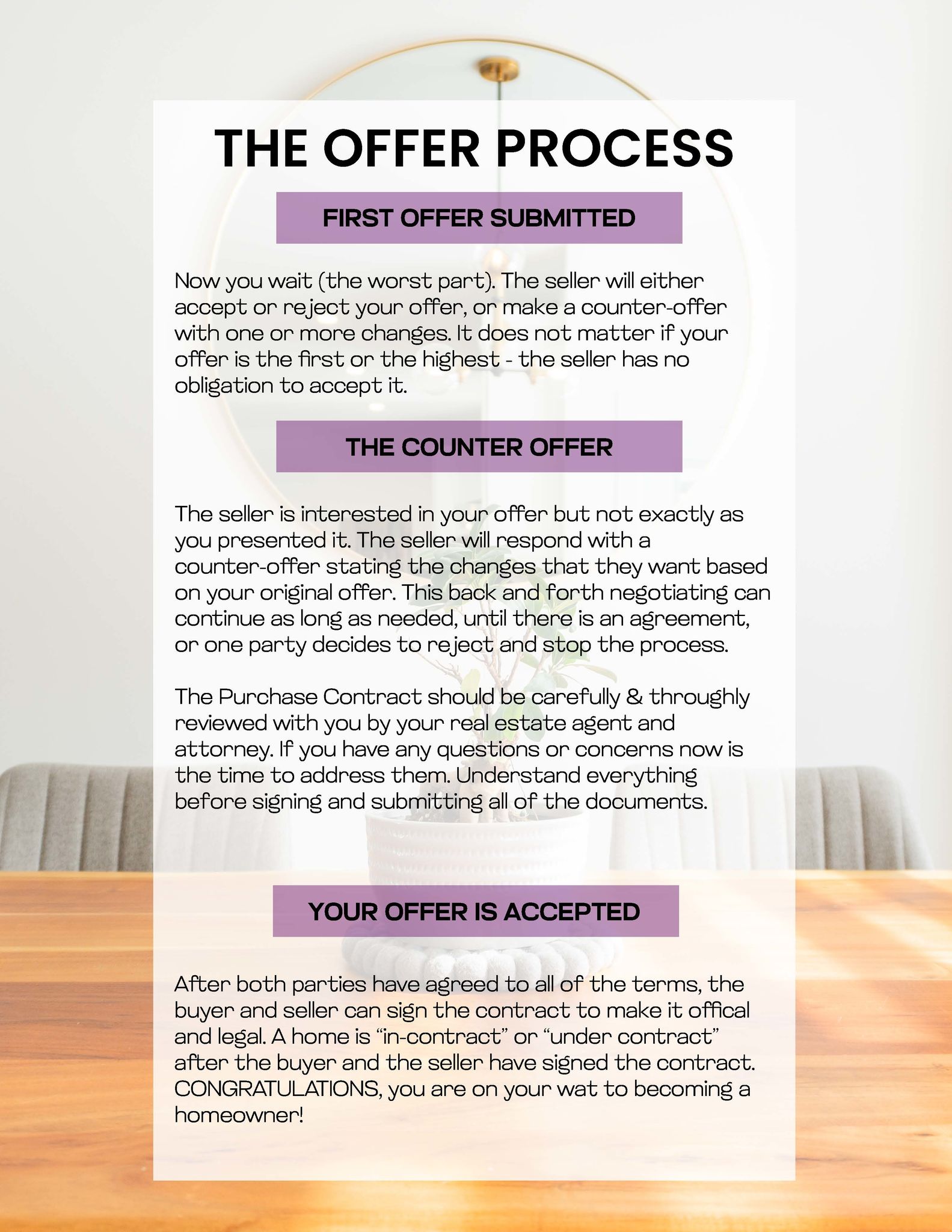 THE OFFER PROCESS

FIRST OFFER SUBMITTED

Now you wait (the worst part). The seller will either accept or reject your offer, or make a counter-offer with one or more changes. It does not matter if your offer is the first or the highest - the seller has no obligation to accept it.

THE COUNTER OFFER

The seller is interested in your offer but not exactly as you presented it. The seller will respond with a counter-offer stating the changes that they want based on your original offer. This back and forth negotiating can continue as long as needed, until there is an agreement, or one party decides to reject and stop the process.

The Purchase Contract should be carefully & throughly reviewed with you by your real estate agent and attorney. If you have any questions or concerns now is the time to address them. Understand everything before signing and submitting all of the documents.

YOUR OFFER IS ACCEPTED

After both parties have agreed to all of the terms, the buyer and seller can sign the contract to make it offical and legal. A home is “in-contract” or “under contract” after the buyer and the seller have signed the contract. CONGRATULATIONS, you are on your wat to becoming a homeowner!